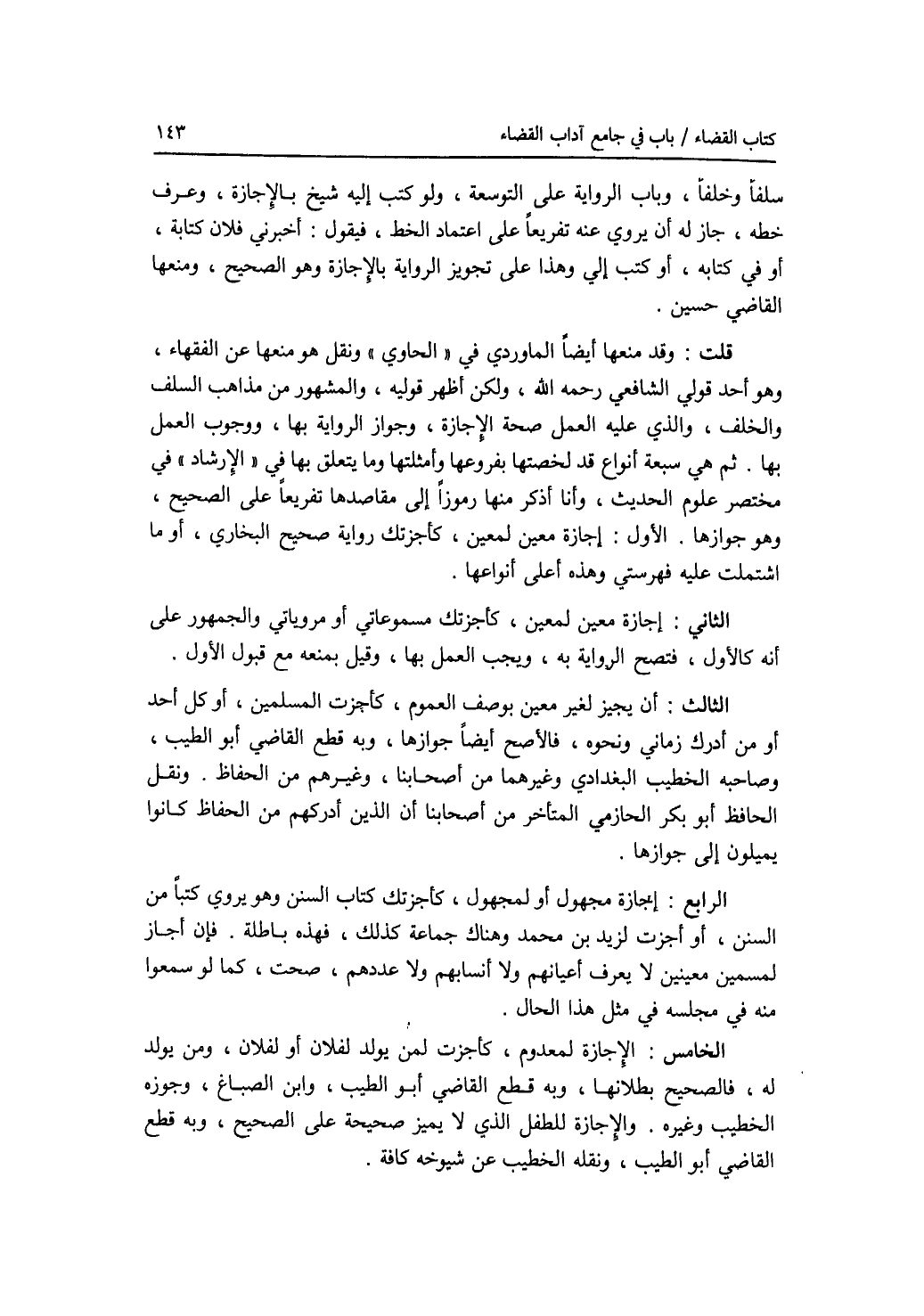 كتاب القضاء / باب في جامع آداب القضاء ١٤٣

سلفاً وخلفاً ، وباب الرواية على التوسعة ، ولو كتب إليه شيخ بالإجازة ، وعرف خطه ، جاز له أن يروي عنه تفريعاً على اعتماد الخط ، فيقول : أخبرني فلان كتابة ، أو في كتابه ، أو كتب إلي وهذا على تجويز الرواية بالإجازة وهو الصحيح ، ومنعها القاضي حسين .

قلت : وقد منعها أيضاً الماوردي في « الحاوي » ونقل هو منعها عن الفقهاء ، وهو أحد قولي الشافعي رحمه الله ، ولكن أظهر قوليه ، والمشهور من مذاهب السلف والخلف ، والذي عليه العمل صحة الإجازة ، وجواز الرواية بها ، ووجوب العمل بها . ثم هي سبعة أنواع قد لخصتها بفروعها وأمثلتها وما يتعلق بها في « الإرشاد » في مختصر علوم الحديث ، وأنا أذكر منها رموزاً إلى مقاصدها تفريعاً على الصحيح ، وهو جوازها . الأول : إجازة معين لمعين ، كأجزتك رواية صحيح البخاري ، أو ما اشتملت عليه فهرستي وهذه أعلى أنواعها .

الثاني : إجازة معين لمعين ، كأجزتك مسموعاتي أو مروياتي والجمهور على أنه كالأول ، فتصح الرواية به ، ويجب العمل بها ، وقيل بمنعه مع قبول الأول .

الثالث : أن يجيز لغير معين بوصف العموم ، كأجزت المسلمين ، أو كل أحد أو من أدرك زماني ونحوه ، فالأصح أيضاً جوازها ، وبه قطع القاضي أبو الطيب ، وصاحبه الخطيب البغدادي وغيرهما من أصحابنا ، وغيرهم من الحفاظ . ونقل الحافظ أبو بكر الحازمي المتأخر من أصحابنا أن الذين أدركهم من الحفاظ كانوا يميلون إلى جوازها .

الرابع : إجازة مجهول أو لمجهول ، كأجزتك كتاب السنن وهو يروي كتباً من السنن ، أو أجزت لزيد بن محمد وهناك جماعة كذلك ، فهذه باطلة . فإن أجاز لمسمين معينين لا يعرف أعيانهم ولا أنسابهم ولا عددهم ، صحت ، كما لو سمعوا منه في مجلسه في مثل هذا الحال .

الخامس : الإجازة لمعدوم ، كأجزت لمن يولد لفلان أو لفلان ، ومن يولد له ، فالصحيح بطلانها ، وبه قطع القاضي أبو الطيب ، وابن الصباغ ، وجوزه الخطيب وغيره . والإجازة للطفل الذي لا يميز صحيحة على الصحيح ، وبه قطع القاضي أبو الطيب ، ونقله الخطيب عن شيوخه كافة .